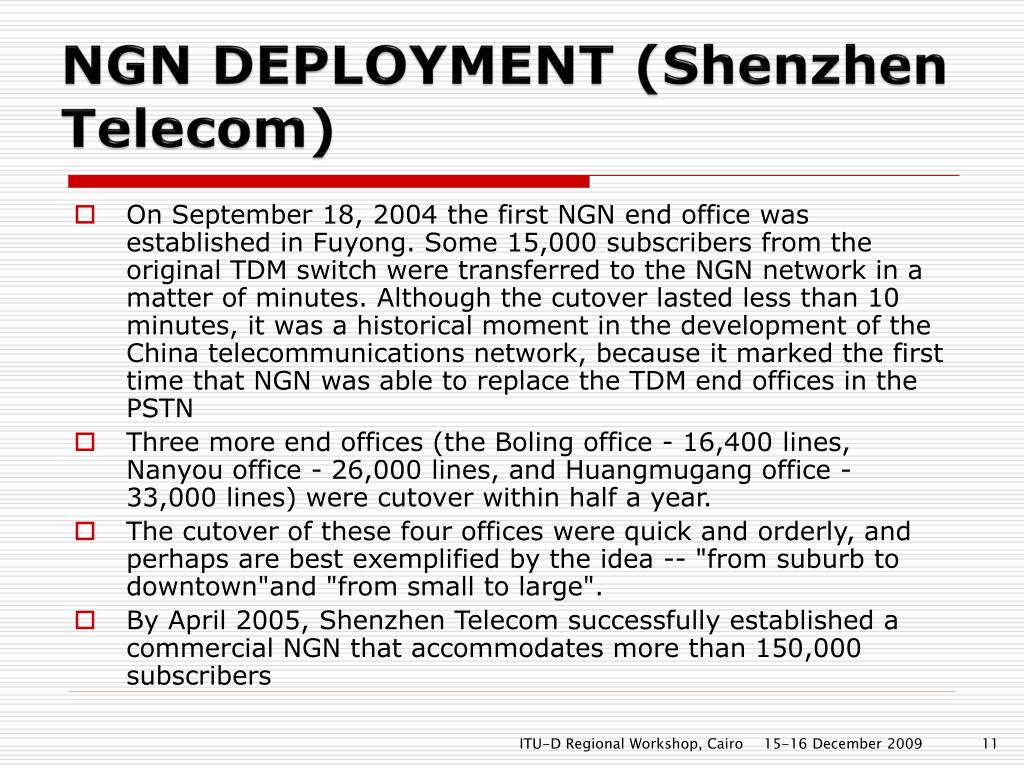 NGN DEPLOYMENT (Shenzhen Telecom)

On September 18, 2004 the first NGN end office was established in Fuyong. Some 15,000 subscribers from the original TDM switch were transferred to the NGN network in a matter of minutes. Although the cutover lasted less than 10 minutes, it was a historical moment in the development of the China telecommunications network, because it marked the first time that NGN was able to replace the TDM end offices in the PSTN

Three more end offices (the Boling office - 16,400 lines, Nanyou office - 26,000 lines, and Huangmugang office - 33,000 lines) were cutover within half a year.

The cutover of these four offices were quick and orderly, and perhaps are best exemplified by the idea -- "from suburb to downtown"and "from small to large".

By April 2005, Shenzhen Telecom successfully established a commercial NGN that accommodates more than 150,000 subscribers

ITU-D Regional Workshop, Cairo 15-16 December 2009 11